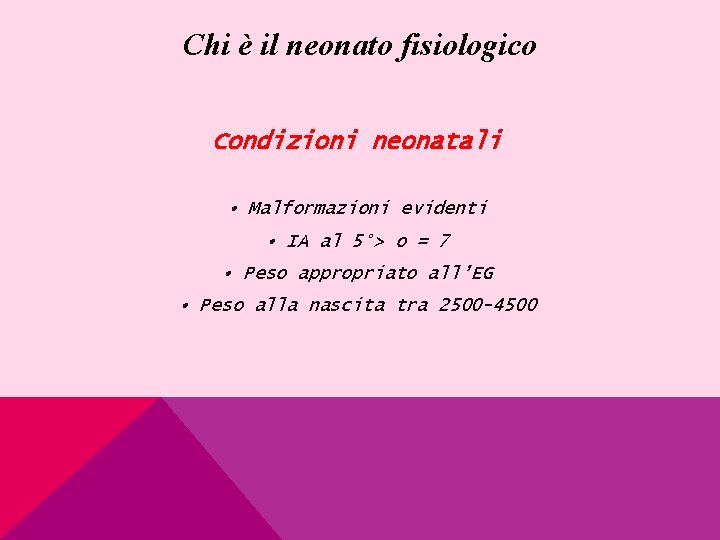 Chi è il neonato fisiologico

Condizioni neonatali

• Malformazioni evidenti

• IA al 5°> o = 7

• Peso appropriato all'EG

• Peso alla nascita tra 2500-4500